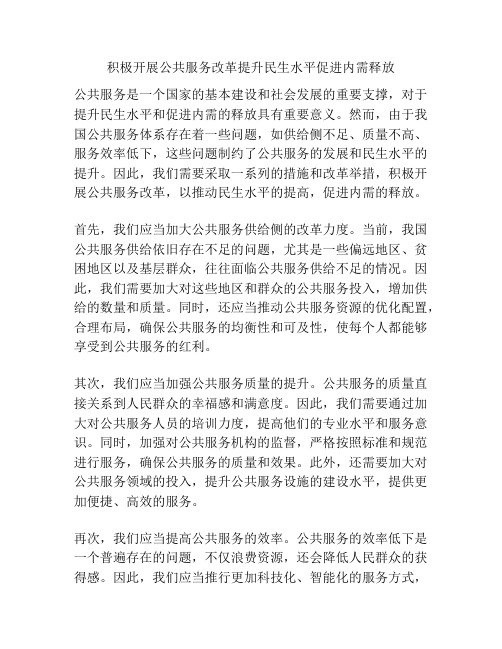 积极开展公共服务改革提升民生水平促进内需释放

公共服务是一个国家的基本建设和社会发展的重要支撑，对于提升民生水平和促进内需的释放具有重要意义。然而，由于我国公共服务体系存在着一些问题，如供给侧不足、质量不高、服务效率低下，这些问题制约了公共服务的发展和民生水平的提升。因此，我们需要采取一系列的措施和改革举措，积极开展公共服务改革，以推动民生水平的提高，促进内需的释放。

首先，我们应当加大公共服务供给侧的改革力度。当前，我国公共服务供给依旧存在不足的问题，尤其是一些偏远地区、贫困地区以及基层群众，往往面临公共服务供给不足的情况。因此，我们需要加大对这些地区和群众的公共服务投入，增加供给的数量和质量。同时，还应当推动公共服务资源的优化配置，合理布局，确保公共服务的均衡性和可及性，使每个人都能够享受到公共服务的红利。

其次，我们应当加强公共服务质量的提升。公共服务的质量直接关系到人民群众的幸福感和满意度。因此，我们需要通过加大对公共服务人员的培训力度，提高他们的专业水平和服务意识。同时，加强对公共服务机构的监督，严格按照标准和规范进行服务，确保公共服务的质量和效果。此外，还需要加大对公共服务领域的投入，提升公共服务设施的建设水平，提供更加便捷、高效的服务。

再次，我们应当提高公共服务的效率。公共服务的效率低下是一个普遍存在的问题，不仅浪费资源，还会降低人民群众的获得感。因此，我们应当推行更加科技化、智能化的服务方式，